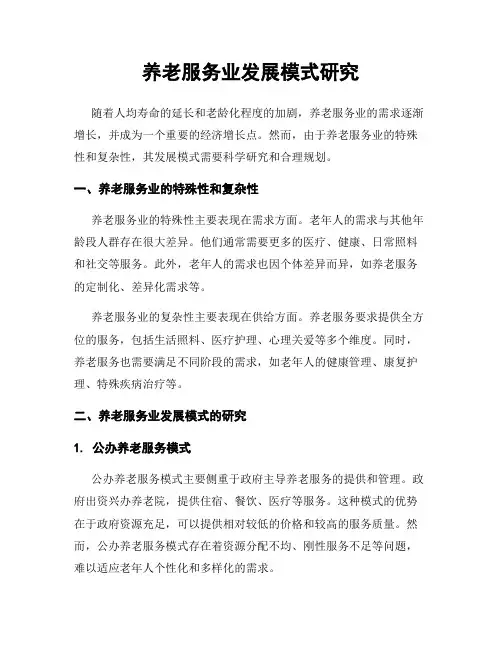 养老服务业发展模式研究

随着人均寿命的延长和老龄化程度的加剧，养老服务业的需求逐渐增长，并成为一个重要的经济增长点。然而，由于养老服务业的特殊性和复杂性，其发展模式需要科学研究和合理规划。

一、养老服务业的特殊性和复杂性

养老服务业的特殊性主要表现在需求方面。老年人的需求与其他年龄段人群存在很大差异。他们通常需要更多的医疗、健康、日常照料和社交等服务。此外，老年人的需求也因个体差异而异，如养老服务的定制化、差异化需求等。

养老服务业的复杂性主要表现在供给方面。养老服务要求提供全方位的服务，包括生活照料、医疗护理、心理关爱等多个维度。同时，养老服务也需要满足不同阶段的需求，如老年人的健康管理、康复护理、特殊疾病治疗等。

二、养老服务业发展模式的研究

1. 公办养老服务模式

公办养老服务模式主要侧重于政府主导养老服务的提供和管理。政府出资兴办养老院，提供住宿、餐饮、医疗等服务。这种模式的优势在于政府资源充足，可以提供相对较低的价格和较高的服务质量。然而，公办养老服务模式存在着资源分配不均、刚性服务不足等问题，难以适应老年人个性化和多样化的需求。